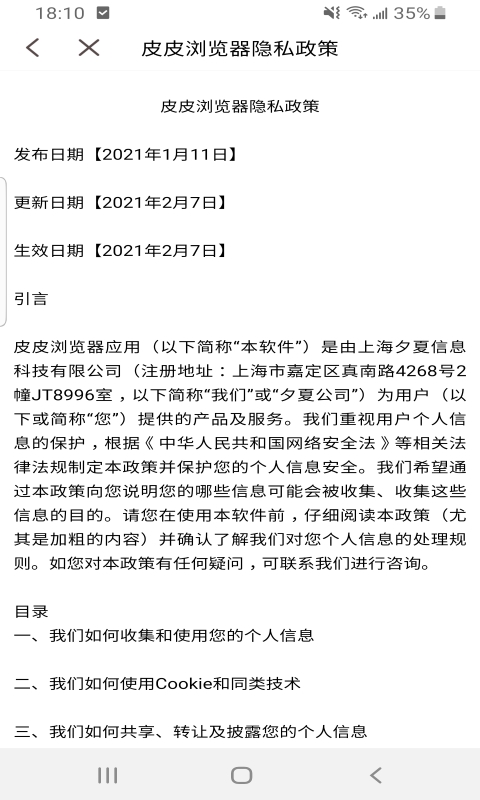 18:10 35%

皮皮浏览器隐私政策

皮皮浏览器隐私政策

发布日期【2021年1月11日】

更新日期【2021年2月7日】

生效日期【2021年2月7日】

引言

皮皮浏览器应用（以下简称“本软件”）是由上海夕夏信息科技有限公司（注册地址：上海市嘉定区真南路4268号2幢JT8996室，以下简称“我们”或“夕夏公司”）为用户（以下或简称“您”）提供的产品及服务。我们重视用户个人信息的保护，根据《中华人民共和国网络安全法》等相关法律法规制定本政策并保护您的个人信息安全。我们希望通过本政策向您说明您的哪些信息可能会被收集、收集这些信息的目的。请您在使用本软件前，仔细阅读本政策（尤其是加粗的内容）并确认了解我们对您个人信息的处理规则。如您对本政策有任何疑问，可联系我们进行咨询。

目录
一、我们如何收集和使用您的个人信息

二、我们如何使用Cookie和同类技术

三、我们如何共享、转让及披露您的个人信息